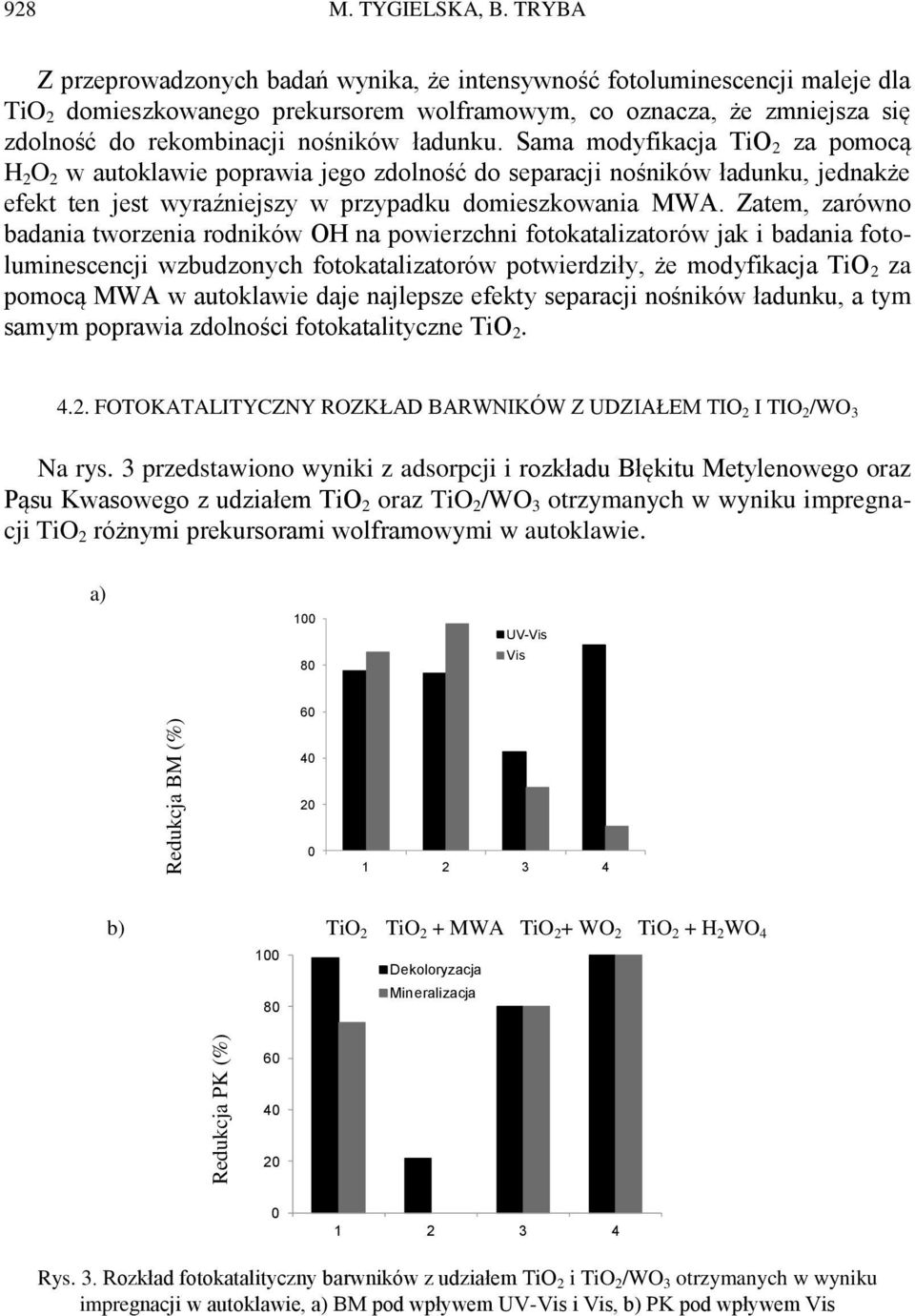 928 M. TYGIELSKA, B. TRYBA

Z przeprowadzonych badań wynika, że intensywność fotoluminescencji maleje dla $TiO_2$ domieszkowanego prekursorem wolframowym, co oznacza, że zmniejsza się zdolność do rekombinacji nośników ładunku. Sama modyfikacja $TiO_2$ za pomocą $H_2O_2$ w autoklawie poprawia jego zdolność do separacji nośników ładunku, jednakże efekt ten jest wyraźniejszy w przypadku domieszkowania MWA. Zatem, zarówno badania tworzenia rodników OH na powierzchni fotokatalizatorów jak i badania fotoluminescencji wzbudzonych fotokatalizatorów potwierdziły, że modyfikacja $TiO_2$ za pomocą MWA w autoklawie daje najlepsze efekty separacji nośników ładunku, a tym samym poprawia zdolności fotokatalityczne $TiO_2$.

4.2. FOTOKATALITYCZNY ROZKŁAD BARWNIKÓW Z UDZIAŁEM $TIO_2$ I $TIO_2/WO_3$

Na rys. 3 przedstawiono wyniki z adsorpcji i rozkładu Błękitu Metylenowego oraz Pąsu Kwasowego z udziałem $TiO_2$ oraz $TiO_2/WO_3$ otrzymanych w wyniku impregnacji $TiO_2$ różnymi prekursorami wolframowymi w autoklawie.

a)

Redukcja BM (%)

100
80
60
40
20
0

UV-Vis
Vis

1 2 3 4

b) $TiO_2$ $TiO_2$ + MWA $TiO_2$+ $WO_2$ $TiO_2$ + $H_2WO_4$

Redukcja PK (%)

100
80
60
40
20
0

Dekoloryzacja
Mineralizacja

1 2 3 4

Rys. 3. Rozkład fotokatalityczny barwników z udziałem $TiO_2$ i $TiO_2/WO_3$ otrzymanych w wyniku impregnacji w autoklawie, a) BM pod wpływem UV-Vis i Vis, b) PK pod wpływem Vis